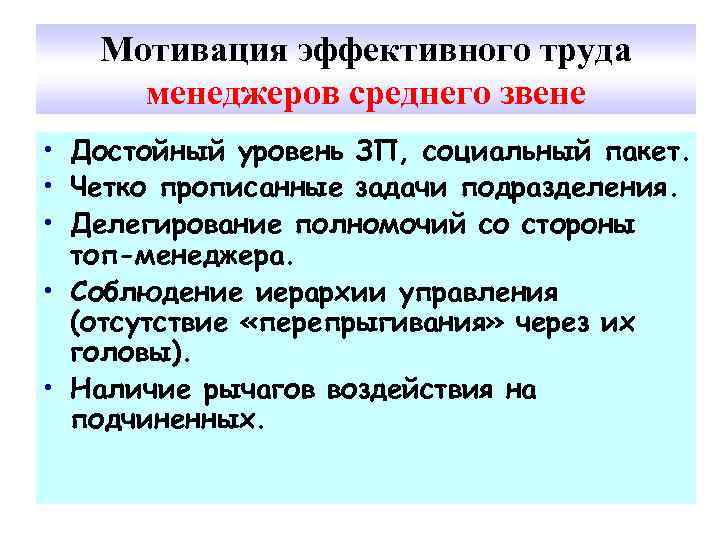 Мотивация эффективного труда менеджеров среднего звене

• Достойный уровень ЗП, социальный пакет.
• Четко прописанные задачи подразделения.
• Делегирование полномочий со стороны топ-менеджера.
• Соблюдение иерархии управления (отсутствие «перепрыгивания» через их головы).
• Наличие рычагов воздействия на подчиненных.